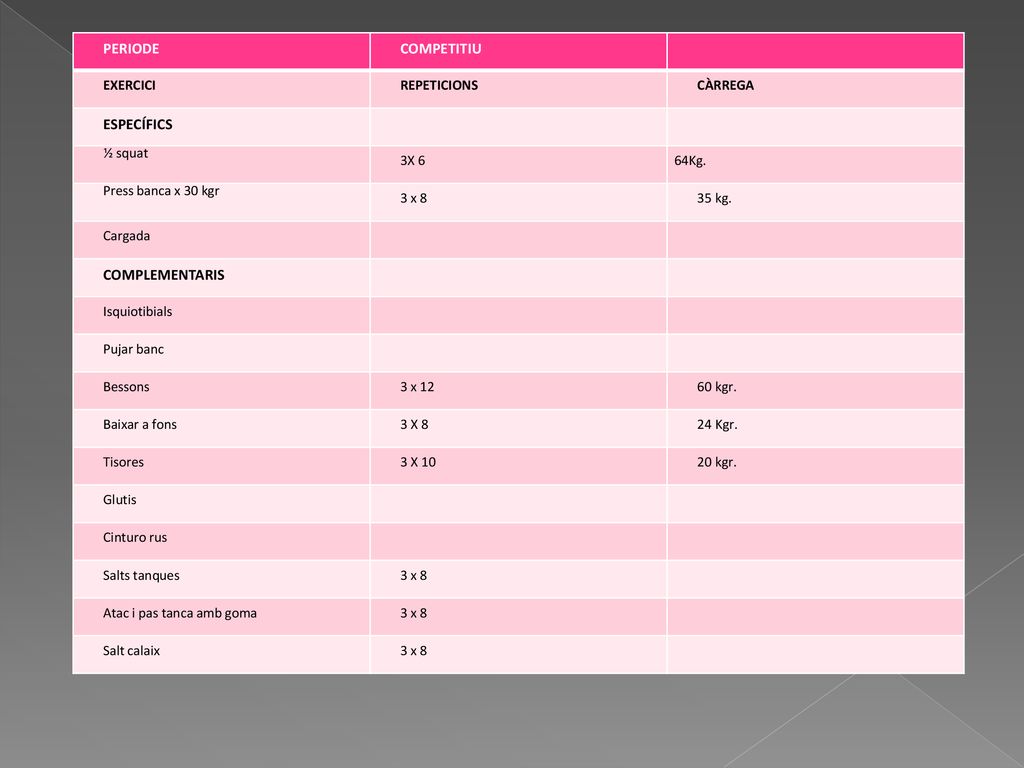 | PERIODE | COMPETITIU | |
|---|---|---|
| EXERCICI | REPETICIONS | CÀRREGA |
| ESPECÍFICS | | |
| ½ squat | 3X 6 | 64Kg. |
| Press banca x 30 kgr | 3 x 8 | 35 kg. |
| Cargada | | |
| COMPLEMENTARIS | | |
| Isquiotibials | | |
| Pujar banc | | |
| Bessons | 3 x 12 | 60 kgr. |
| Baixar a fons | 3 X 8 | 24 Kgr. |
| Tisores | 3 X 10 | 20 kgr. |
| Glutis | | |
| Cinturo rus | | |
| Salts tanques | 3 x 8 | |
| Atac i pas tanca amb goma | 3 x 8 | |
| Salt calaix | 3 x 8 | |